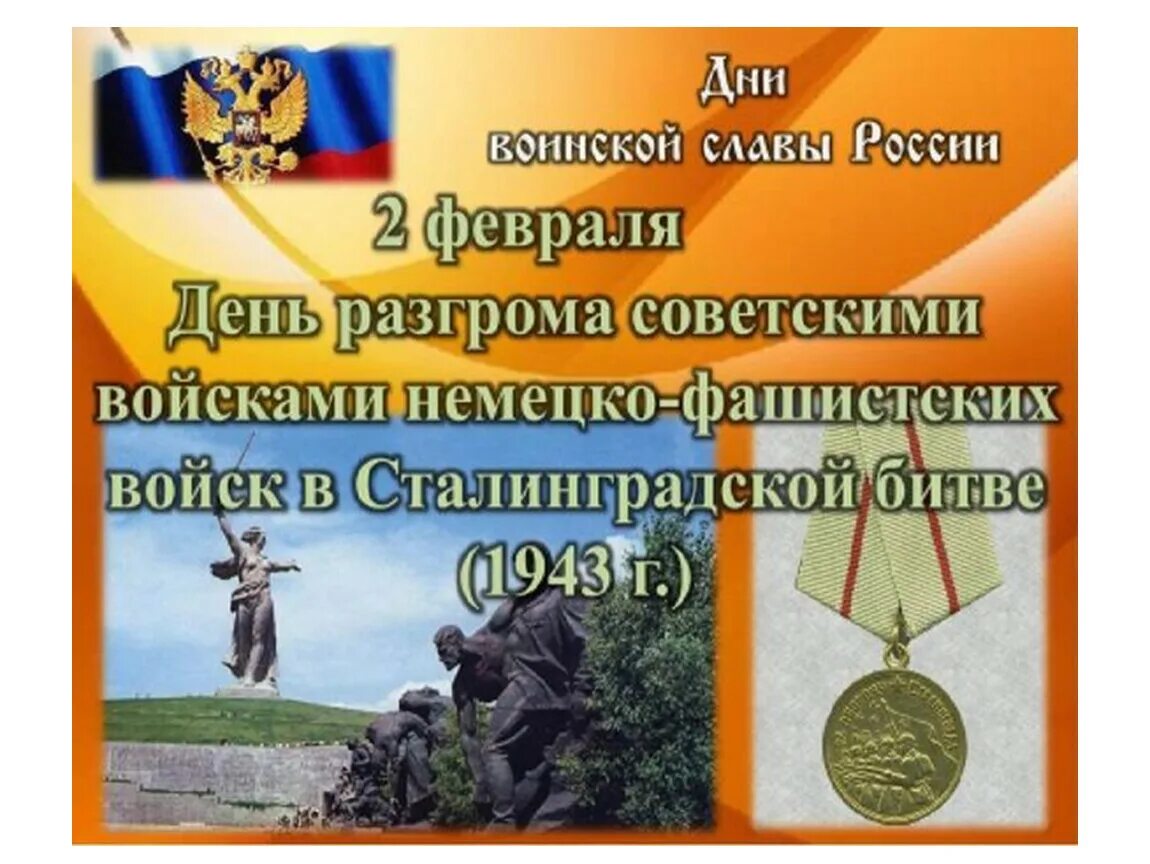 Дни воинской славы России

2 февраля

День разгрома советскими войсками немецко-фашистских войск в Сталинградской битве (1943 г.)